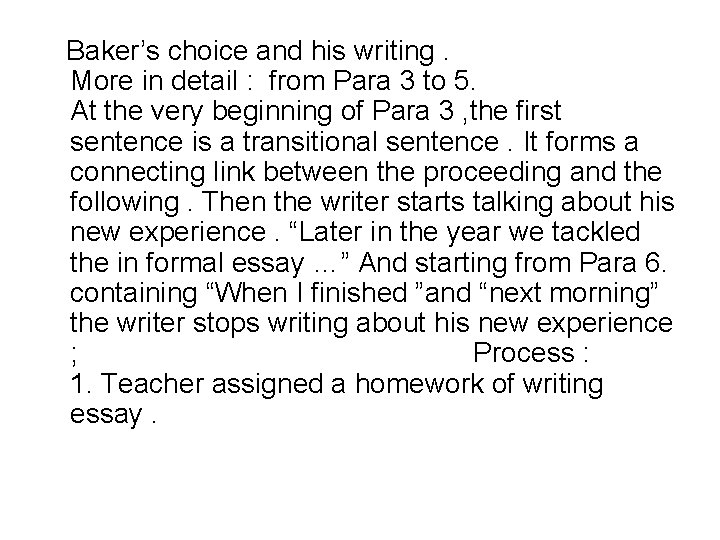 Baker’s choice and his writing .
More in detail : from Para 3 to 5.
At the very beginning of Para 3 ,the first sentence is a transitional sentence . It forms a connecting link between the proceeding and the following . Then the writer starts talking about his new experience . “Later in the year we tackled the in formal essay ...” And starting from Para 6. containing “When I finished ”and “next morning” the writer stops writing about his new experience ; Process :
1. Teacher assigned a homework of writing essay .